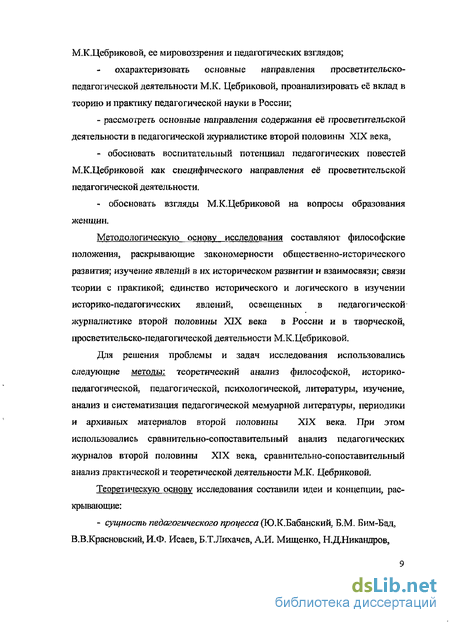 М.К.Цебриковой, ее мировоззрения и педагогических взглядов;

- охарактеризовать основные направления просветительско-педагогической деятельности М.К. Цебриковой, проанализировать её вклад в теорию и практику педагогической науки в России;

- рассмотреть основные направления содержания её просветительской деятельности в педагогической журналистике второй половины XIX века,

- обосновать воспитательный потенциал педагогических повестей М.К.Цебриковой как специфического направления её просветительской педагогической деятельности.

- обосновать взгляды М.К.Цебриковой на вопросы образования женщин.

Методологическую основу исследования составляют философские положения, раскрывающие закономерности общественно-исторического развития; изучение явлений в их историческом развитии и взаимосвязи; связи теории с практикой; единство исторического и логического в изучении историко-педагогических явлений, освещенных в педагогической журналистике второй половины XIX века в России и в творческой, просветительско-педагогической деятельности М.К.Цебриковой.

Для решения проблемы и задач исследования использовались следующие методы: теоретический анализ философской, историко-педагогической, педагогической, психологической, литературы, изучение, анализ и систематизация педагогической мемуарной литературы, периодики и архивных материалов второй половины XIX века. При этом использовались сравнительно-сопоставительный анализ педагогических журналов второй половины XIX века, сравнительно-сопоставительный анализ практической и теоретической деятельности М.К. Цебриковой.

Теоретическую основу исследования составили идеи и концепции, раскрывающие:

- сущность педагогического процесса (Ю.К.Бабанский, Б.М. Бим-Бад, В.В.Красновский, И.Ф. Исаев, Б.Т.Лихачев, А.И. Мищенко, Н.Д.Никандров,

9

dsLib.net
библиотека диссертаций